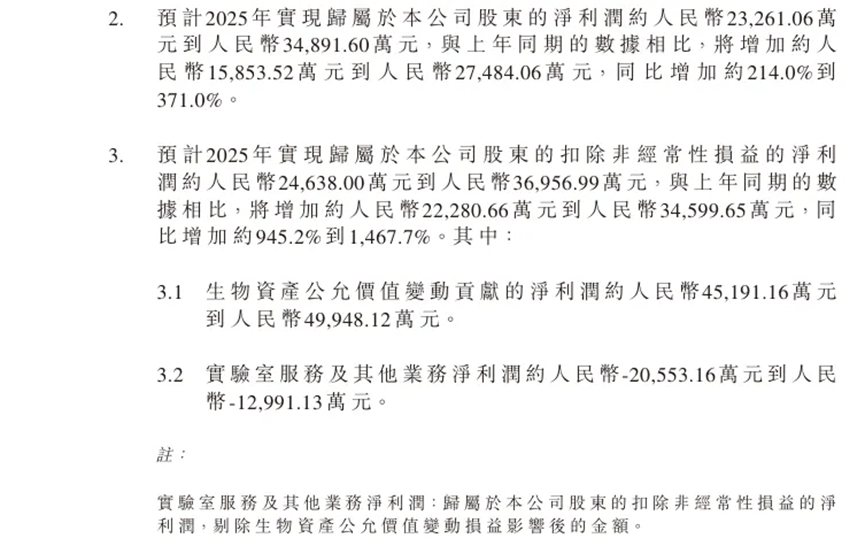 2. 預計2025年實現歸屬於本公司股東的淨利潤約人民幣23,261.06萬元到人民幣34,891.60萬元，與上年同期的數據相比，將增加約人民幣15,853.52萬元到人民幣27,484.06萬元，同比增加約214.0%到371.0%。

3. 預計2025年實現歸屬於本公司股東的扣除非經常性損益的淨利潤約人民幣24,638.00萬元到人民幣36,956.99萬元，與上年同期的數據相比，將增加約人民幣22,280.66萬元到人民幣34,599.65萬元，同比增加約945.2%到1,467.7%。其中：

3.1 生物資產公允價值變動貢獻的淨利潤約人民幣45,191.16萬元到人民幣49,948.12萬元。

3.2 實驗室服務及其他業務淨利潤約人民幣-20,553.16萬元到人民幣-12,991.13萬元。

註：

實驗室服務及其他業務淨利潤：歸屬於本公司股東的扣除非經常性損益的淨利潤，剔除生物資產公允價值變動損益影響後的金額。